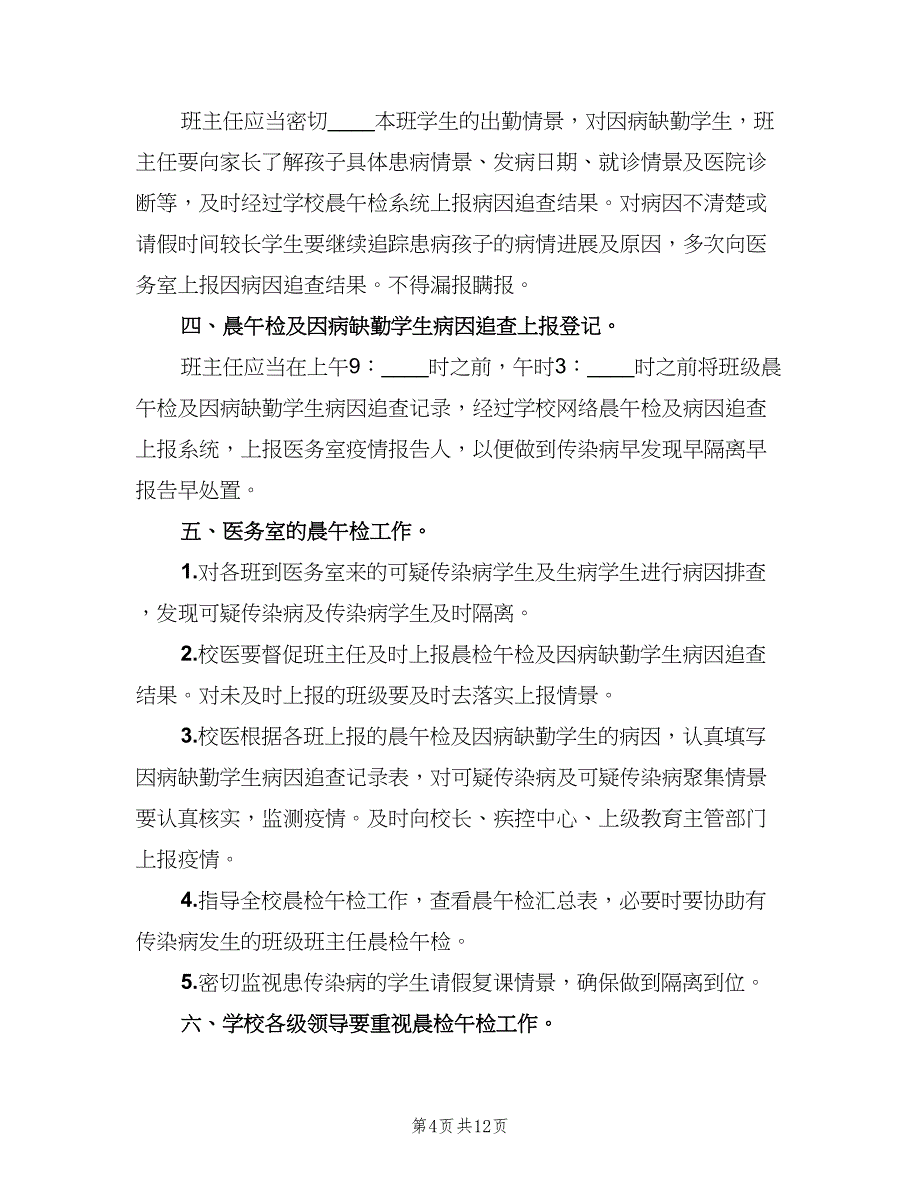 班主任应当密切____本班学生的出勤情景，对因病缺勤学生，班主任要向家长了解孩子具体患病情景、发病日期、就诊情景及医院诊断等，及时经过学校晨午检系统上报病因追查结果。对病因不清楚或请假时间较长学生要继续追踪患病孩子的病情进展及原因，多次向医务室上报因病因追查结果。不得漏报瞒报。

四、晨午检及因病缺勤学生病因追查上报登记。

班主任应当在上午9：____时之前，午时3：____时之前将班级晨午检及因病缺勤学生病因追查记录，经过学校网络晨午检及病因追查上报系统，上报医务室疫情报告人，以便做到传染病早发现早隔离早报告早处置。

五、医务室的晨午检工作。

1.对各班到医务室来的可疑传染病学生及生病学生进行病因排查，发现可疑传染病及传染病学生及时隔离。

2.校医要督促班主任及时上报晨检午检及因病缺勤学生病因追查结果。对未及时上报的班级要及时去落实上报情景。

3.校医根据各班上报的晨午检及因病缺勤学生的病因，认真填写因病缺勤学生病因追查记录表，对可疑传染病及可疑传染病聚集情景要认真核实，监测疫情。及时向校长、疾控中心、上级教育主管部门上报疫情。

4.指导全校晨检午检工作，查看晨午检汇总表，必要时要协助有传染病发生的班级班主任晨检午检。

5.密切监视患传染病的学生请假复课情景，确保做到隔离到位。

六、学校各级领导要重视晨检午检工作。

第4页 共12页